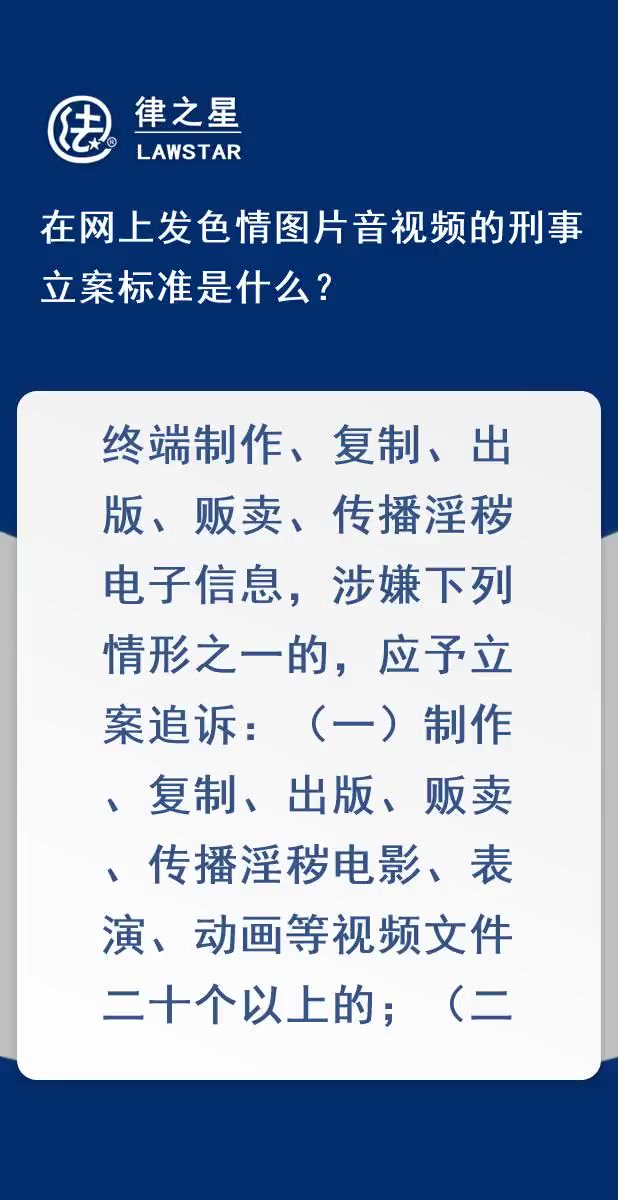 法

律之星
LAWSTAR

在网上发色情图片音视频的刑事立案标准是什么？

终端制作、复制、出版、贩卖、传播淫秽电子信息，涉嫌下列情形之一的，应予立案追诉：（一）制作、复制、出版、贩卖、传播淫秽电影、表演、动画等视频文件二十个以上的；（二